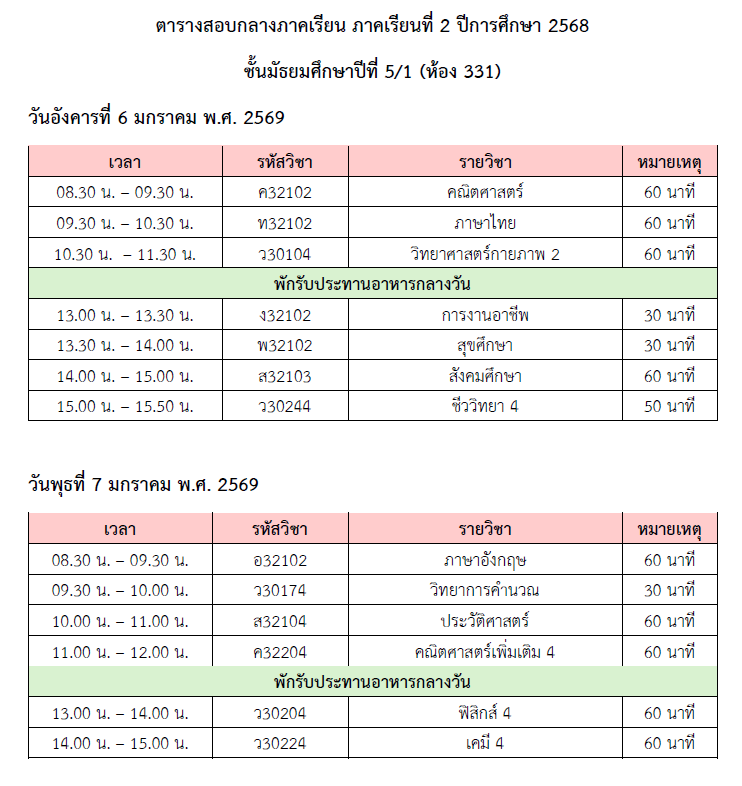 ตารางสอบกลางภาคเรียน ภาคเรียนที่ 2 ปีการศึกษา 2568

ชั้นมัธยมศึกษาปีที่ 5/1 (ห้อง 331)

วันอังคารที่ 6 มกราคม พ.ศ. 2569

| เวลา | รหัสวิชา | รายวิชา | หมายเหตุ |
|---|---|---|---|
| 08.30 น. – 09.30 น. | ค32102 | คณิตศาสตร์ | 60 นาที |
| 09.30 น. – 10.30 น. | ท32102 | ภาษาไทย | 60 นาที |
| 10.30 น. – 11.30 น. | ว30104 | วิทยาศาสตร์กายภาพ 2 | 60 นาที |
| พักรับประทานอาหารกลางวัน | | | |
| 13.00 น. – 13.30 น. | ง32102 | การงานอาชีพ | 30 นาที |
| 13.30 น. – 14.00 น. | พ32102 | สุขศึกษา | 30 นาที |
| 14.00 น. – 15.00 น. | ส32103 | สังคมศึกษา | 60 นาที |
| 15.00 น. – 15.50 น. | ว30244 | ชีววิทยา 4 | 50 นาที |

วันพุธที่ 7 มกราคม พ.ศ. 2569

| เวลา | รหัสวิชา | รายวิชา | หมายเหตุ |
|---|---|---|---|
| 08.30 น. – 09.30 น. | อ32102 | ภาษาอังกฤษ | 60 นาที |
| 09.30 น. – 10.00 น. | ว30174 | วิทยาการคำนวณ | 30 นาที |
| 10.00 น. – 11.00 น. | ส32104 | ประวัติศาสตร์ | 60 นาที |
| 11.00 น. – 12.00 น. | ค32204 | คณิตศาสตร์เพิ่มเติม 4 | 60 นาที |
| พักรับประทานอาหารกลางวัน | | | |
| 13.00 น. – 14.00 น. | ว30204 | ฟิสิกส์ 4 | 60 นาที |
| 14.00 น. – 15.00 น. | ว30224 | เคมี 4 | 60 นาที |